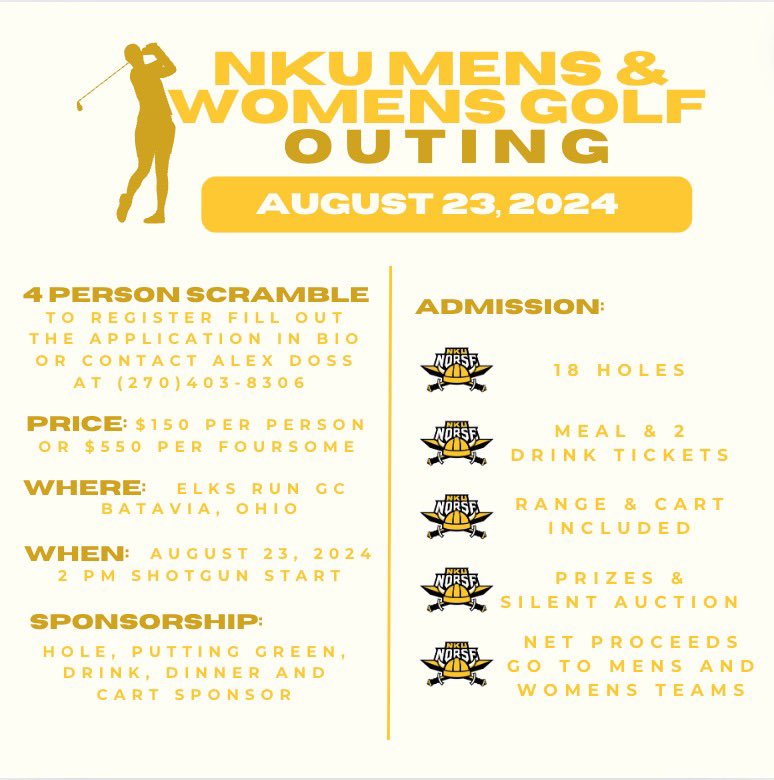 NKU MENS & WOMENS GOLF OUTING

AUGUST 23, 2024

4 PERSON SCRAMBLE
TO REGISTER FILL OUT THE APPLICATION IN BIO OR CONTACT ALEX DOSS AT (270)403-8306

PRICE: $150 PER PERSON OR $550 PER FOURSOME

WHERE: ELKS RUN GC BATAVIA, OHIO

WHEN: AUGUST 23, 2024 2 PM SHOTGUN START

SPONSORSHIP:
HOLE, PUTTING GREEN, DRINK, DINNER AND CART SPONSOR

ADMISSION:

NKU NORSE 18 HOLES

NKU NORSE MEAL & 2 DRINK TICKETS

NKU NORSE RANGE & CART INCLUDED

NKU NORSE PRIZES & SILENT AUCTION

NKU NORSE NET PROCEEDS GO TO MENS AND WOMENS TEAMS